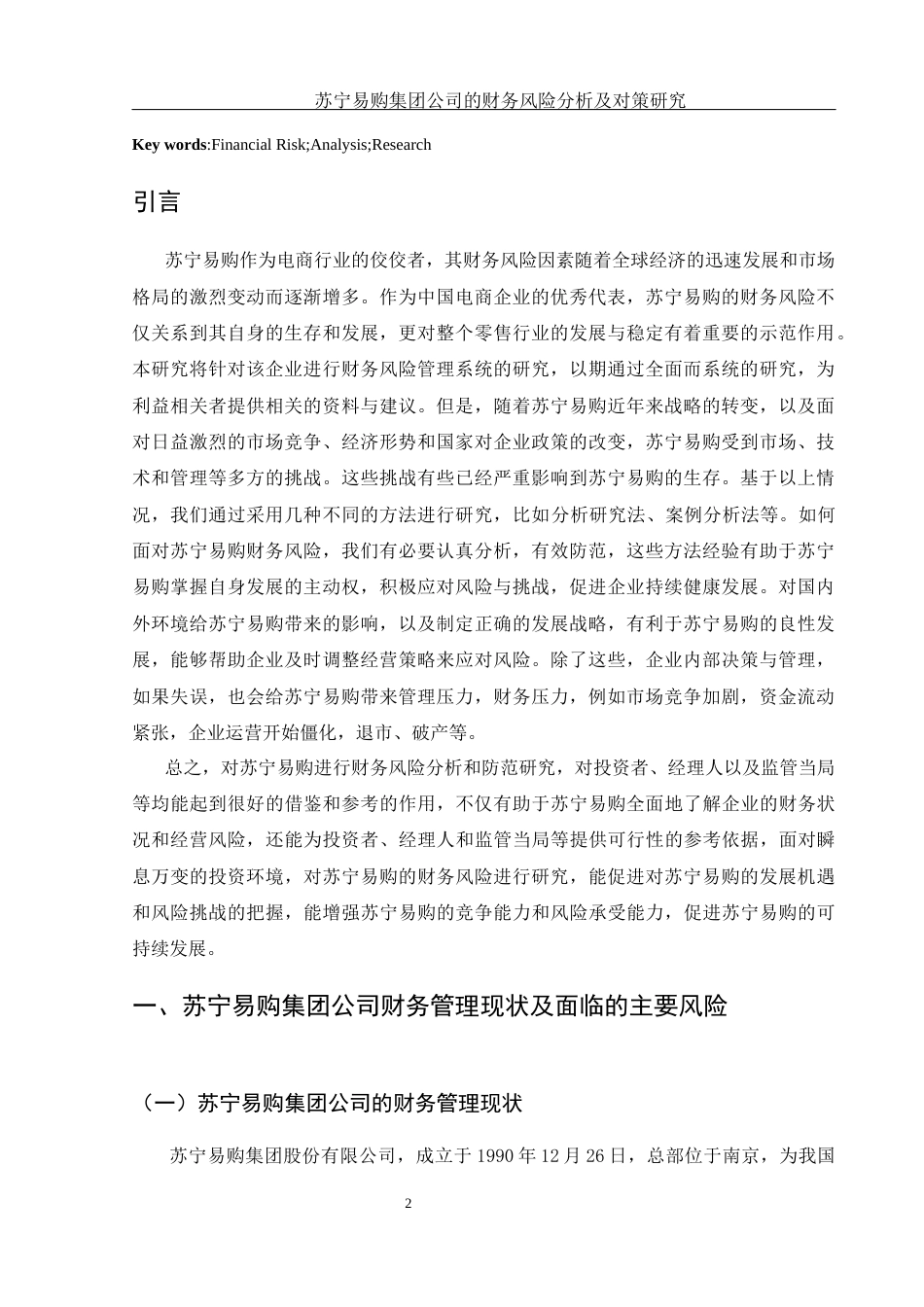 苏宁易购集团公司的财务风险分析及对策研究

Key words:Financial Risk;Analysis;Research

引言

苏宁易购作为电商行业的佼佼者，其财务风险因素随着全球经济的迅速发展和市场格局的激烈变动而逐渐增多。作为中国电商企业的优秀代表，苏宁易购的财务风险不仅关系到其自身的生存和发展，更对整个零售行业的发展与稳定有着重要的示范作用。本研究将针对该企业进行财务风险管理系统的研究，以期通过全面而系统的研究，为利益相关者提供相关的资料与建议。但是，随着苏宁易购近年来战略的转变，以及面对日益激烈的市场竞争、经济形势和国家对企业政策的改变，苏宁易购受到市场、技术和管理等多方的挑战。这些挑战有些已经严重影响到苏宁易购的生存。基于以上情况，我们通过采用几种不同的方法进行研究，比如分析研究法、案例分析法等。如何面对苏宁易购财务风险，我们有必要认真分析，有效防范，这些方法经验有助于苏宁易购掌握自身发展的主动权，积极应对风险与挑战，促进企业持续健康发展。对国内外环境给苏宁易购带来的影响，以及制定正确的发展战略，有利于苏宁易购的良性发展，能够帮助企业及时调整经营策略来应对风险。除了这些，企业内部决策与管理，如果失误，也会给苏宁易购带来管理压力，财务压力，例如市场竞争加剧，资金流动紧张，企业运营开始僵化，退市、破产等。

总之，对苏宁易购进行财务风险分析和防范研究，对投资者、经理人以及监管当局等均能起到很好的借鉴和参考的作用，不仅有助于苏宁易购全面地了解企业的财务状况和经营风险，还能为投资者、经理人和监管当局等提供可行性的参考依据，面对瞬息万变的投资环境，对苏宁易购的财务风险进行研究，能促进对苏宁易购的发展机遇和风险挑战的把握，能增强苏宁易购的竞争能力和风险承受能力，促进苏宁易购的可持续发展。

一、苏宁易购集团公司财务管理现状及面临的主要风险

（一）苏宁易购集团公司的财务管理现状

苏宁易购集团股份有限公司，成立于 1990 年 12 月 26 日，总部位于南京，为我国

2